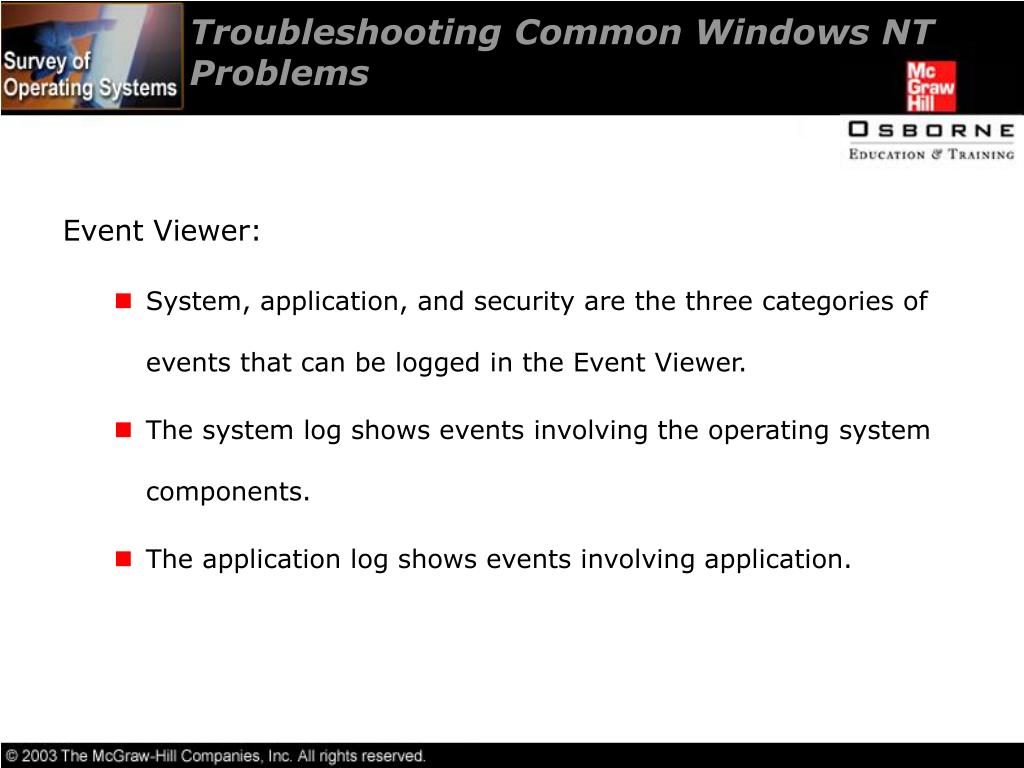 Survey of Operating Systems

Troubleshooting Common Windows NT Problems

Mc Graw Hill

OSBORNE
EDUCATION & TRAINING

Event Viewer:

System, application, and security are the three categories of events that can be logged in the Event Viewer.

The system log shows events involving the operating system components.

The application log shows events involving application.

© 2003 The McGraw-Hill Companies, Inc. All rights reserved.